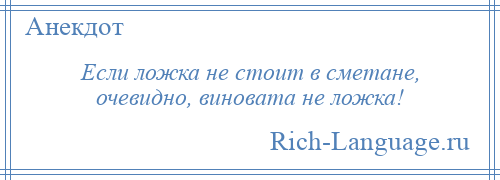 Анекдот

Если ложка не стоит в сметане, очевидно, виновата не ложка!

Rich-Language.ru